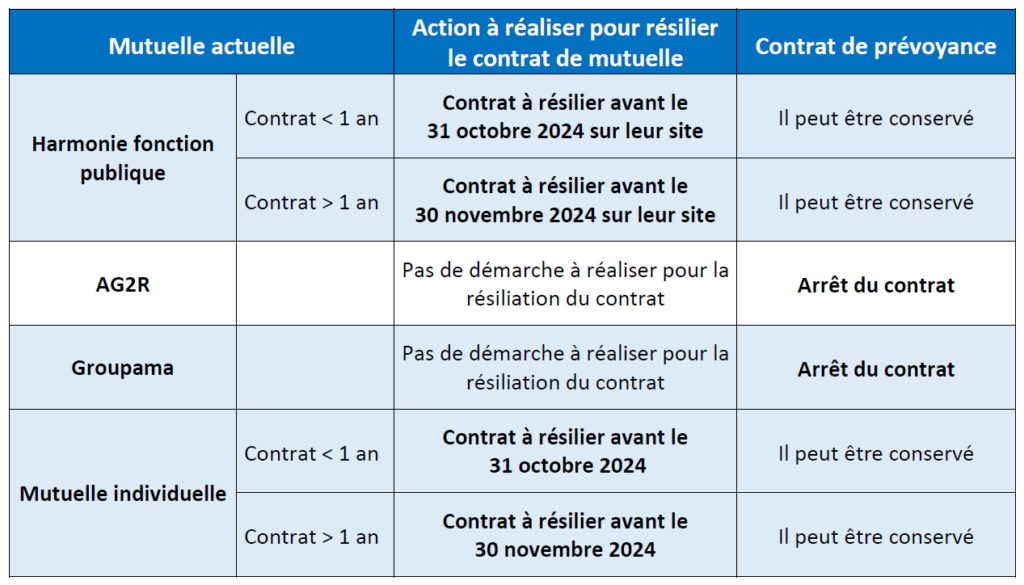 | Mutuelle actuelle | | Action à réaliser pour résilier le contrat de mutuelle | Contrat de prévoyance |
|---|---|---|---|
| Harmonie fonction publique | Contrat < 1 an | Contrat à résilier avant le 31 octobre 2024 sur leur site | Il peut être conservé |
| | Contrat > 1 an | Contrat à résilier avant le 30 novembre 2024 sur leur site | Il peut être conservé |
| AG2R | | Pas de démarche à réaliser pour la résiliation du contrat | Arrêt du contrat |
| Groupama | | Pas de démarche à réaliser pour la résiliation du contrat | Arrêt du contrat |
| Mutuelle individuelle | Contrat < 1 an | Contrat à résilier avant le 31 octobre 2024 | Il peut être conservé |
| | Contrat > 1 an | Contrat à résilier avant le 30 novembre 2024 | Il peut être conservé |